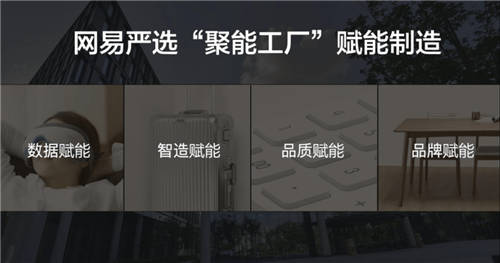 网易严选“聚能工厂”赋能制造

数据赋能

智造赋能

品质赋能

品牌赋能